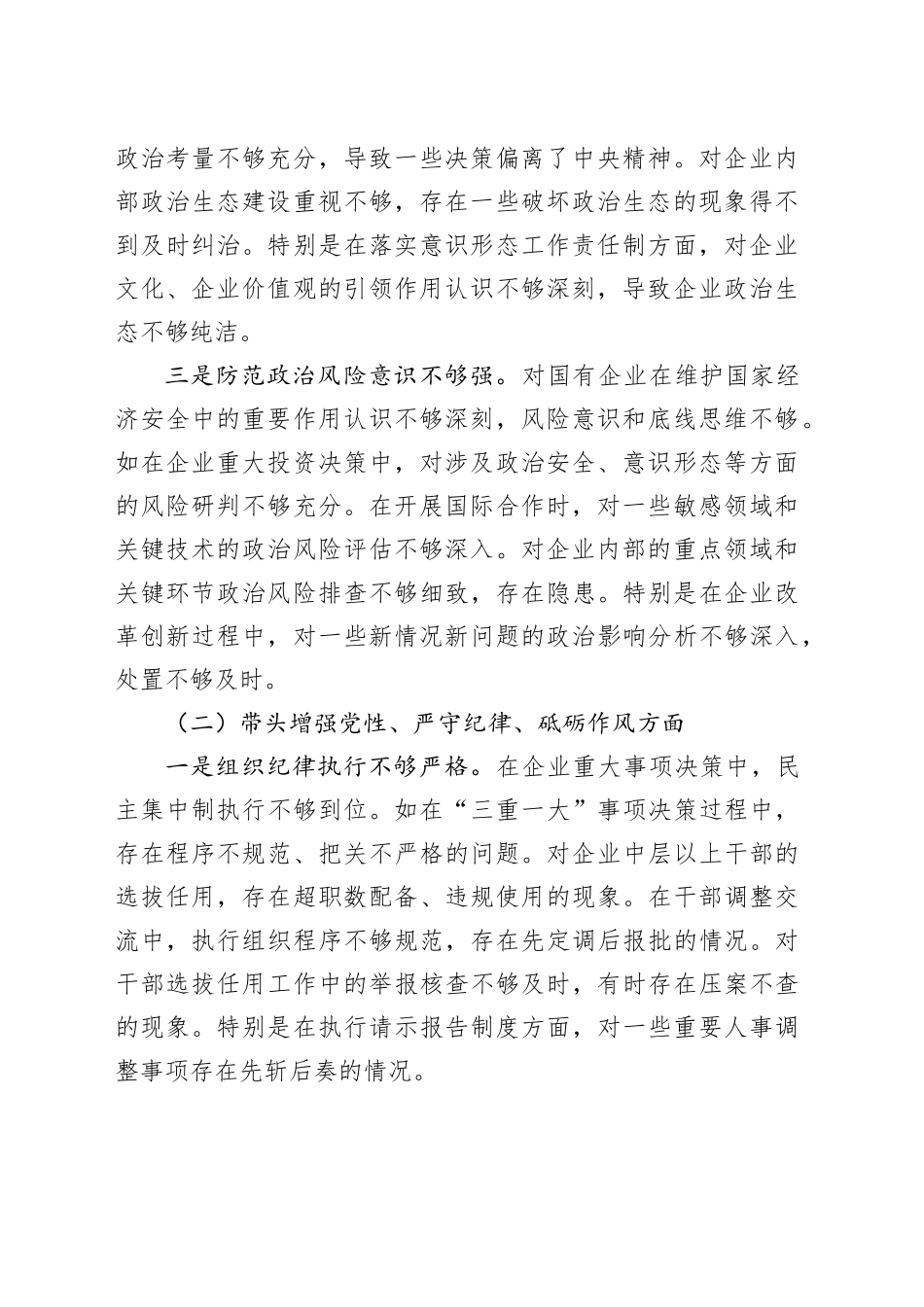 政治考量不够充分，导致一些决策偏离了中央精神。对企业内部政治生态建设重视不够，存在一些破坏政治生态的现象得不到及时纠治。特别是在落实意识形态工作责任制方面，对企业文化、企业价值观的引领作用认识不够深刻，导致企业政治生态不够纯洁。

三是防范政治风险意识不够强。对国有企业在维护国家经济安全中的重要作用认识不够深刻，风险意识和底线思维不够。如在企业重大投资决策中，对涉及政治安全、意识形态等方面的风险研判不够充分。在开展国际合作时，对一些敏感领域和关键技术的政治风险评估不够深入。对企业内部的重点领域和关键环节政治风险排查不够细致，存在隐患。特别是在企业改革创新过程中，对一些新情况新问题的政治影响分析不够深入，处置不够及时。

（二）带头增强党性、严守纪律、砥砺作风方面

一是组织纪律执行不够严格。在企业重大事项决策中，民主集中制执行不够到位。如在“三重一大”事项决策过程中，存在程序不规范、把关不严格的问题。对企业中层以上干部的选拔任用，存在超职数配备、违规使用的现象。在干部调整交流中，执行组织程序不够规范，存在先定调后报批的情况。对干部选拔任用工作中的举报核查不够及时，有时存在压案不查的现象。特别是在执行请示报告制度方面，对一些重要人事调整事项存在先斩后奏的情况。